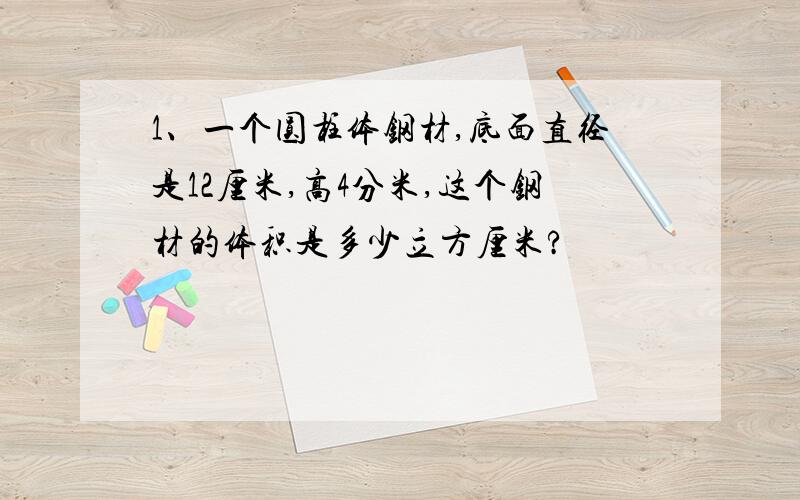 1、一个圆柱体钢材,底面直径是12厘米,高4分米,这个钢材的体积是多少立方厘米?